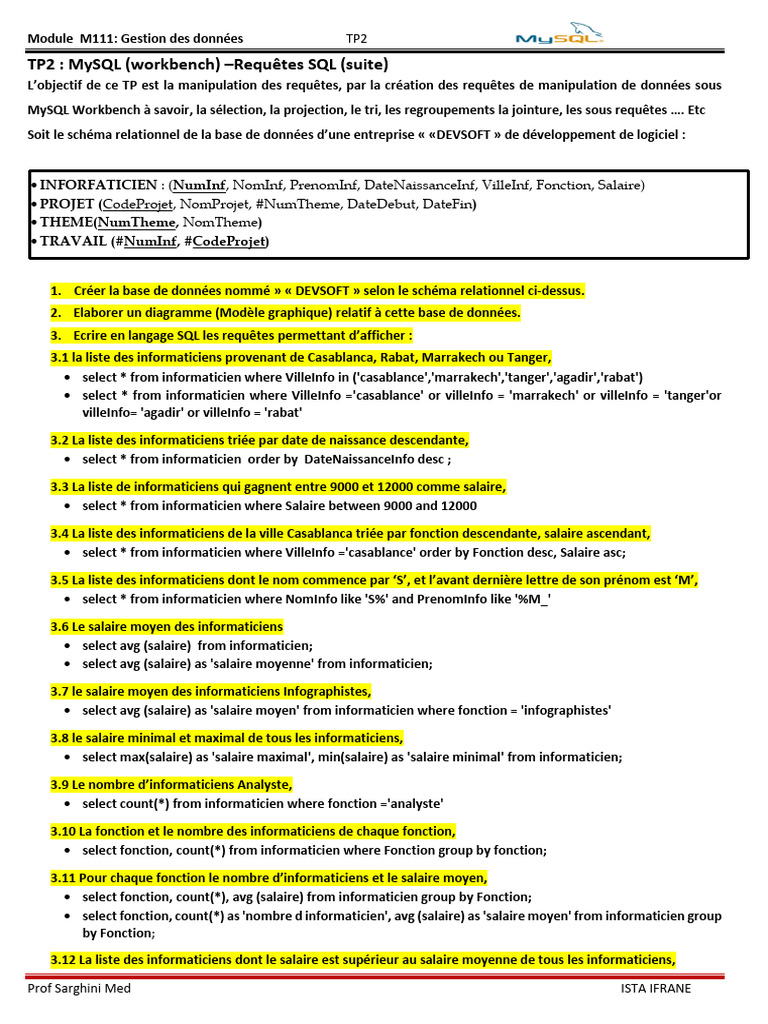 Module M111: Gestion des données TP2 MySQL

TP2 : MySQL (workbench) –Requêtes SQL (suite)

L'objectif de ce TP est la manipulation des requêtes, par la création des requêtes de manipulation de données sous MySQL Workbench à savoir, la sélection, la projection, le tri, les regroupements la jointure, les sous requêtes …. Etc

Soit le schéma relationnel de la base de données d'une entreprise « «DEVSOFT » de développement de logiciel :

• INFORFATICIEN : (NumInf, NomInf, PrenomInf, DateNaissanceInf, VilleInf, Fonction, Salaire)
• PROJET (CodeProjet, NomProjet, #NumTheme, DateDebut, DateFin)
• THEME(NumTheme, NomTheme)
• TRAVAIL (#NumInf, #CodeProjet)

1. Créer la base de données nommé » « DEVSOFT » selon le schéma relationnel ci-dessus.

2. Elaborer un diagramme (Modèle graphique) relatif à cette base de données.

3. Ecrire en langage SQL les requêtes permettant d'afficher :

3.1 la liste des informaticiens provenant de Casablanca, Rabat, Marrakech ou Tanger,
• select * from informaticien where VilleInfo in ('casablance','marrakech','tanger','agadir','rabat')
• select * from informaticien where VilleInfo ='casablance' or villeInfo = 'marrakech' or villeInfo = 'tanger'or villeInfo= 'agadir' or villeInfo = 'rabat'

3.2 La liste des informaticiens triée par date de naissance descendante,
• select * from informaticien order by DateNaissanceInfo desc ;

3.3 La liste de informaticiens qui gagnent entre 9000 et 12000 comme salaire,
• select * from informaticien where Salaire between 9000 and 12000

3.4 La liste des informaticiens de la ville Casablanca triée par fonction descendante, salaire ascendant,
• select * from informaticien where VilleInfo ='casablance' order by Fonction desc, Salaire asc;

3.5 La liste des informaticiens dont le nom commence par 'S', et l'avant dernière lettre de son prénom est 'M',
• select * from informaticien where NomInfo like 'S%' and PrenomInfo like '%M_'

3.6 Le salaire moyen des informaticiens
• select avg (salaire) from informaticien;
• select avg (salaire) as 'salaire moyenne' from informaticien;

3.7 le salaire moyen des informaticiens Infographistes,
• select avg (salaire) as 'salaire moyen' from informaticien where fonction = 'infographistes'

3.8 le salaire minimal et maximal de tous les informaticiens,
• select max(salaire) as 'salaire maximal', min(salaire) as 'salaire minimal' from informaticien;

3.9 Le nombre d'informaticiens Analyste,
• select count(*) from informaticien where fonction ='analyste'

3.10 La fonction et le nombre des informaticiens de chaque fonction,
• select fonction, count(*) from informaticien where Fonction group by fonction;

3.11 Pour chaque fonction le nombre d'informaticiens et le salaire moyen,
• select fonction, count(*), avg (salaire) from informaticien group by Fonction;
• select fonction, count(*) as 'nombre d informaticien', avg (salaire) as 'salaire moyen' from informaticien group by Fonction;

3.12 La liste des informaticiens dont le salaire est supérieur au salaire moyenne de tous les informaticiens,

Prof Sarghini Med ISTA IFRANE